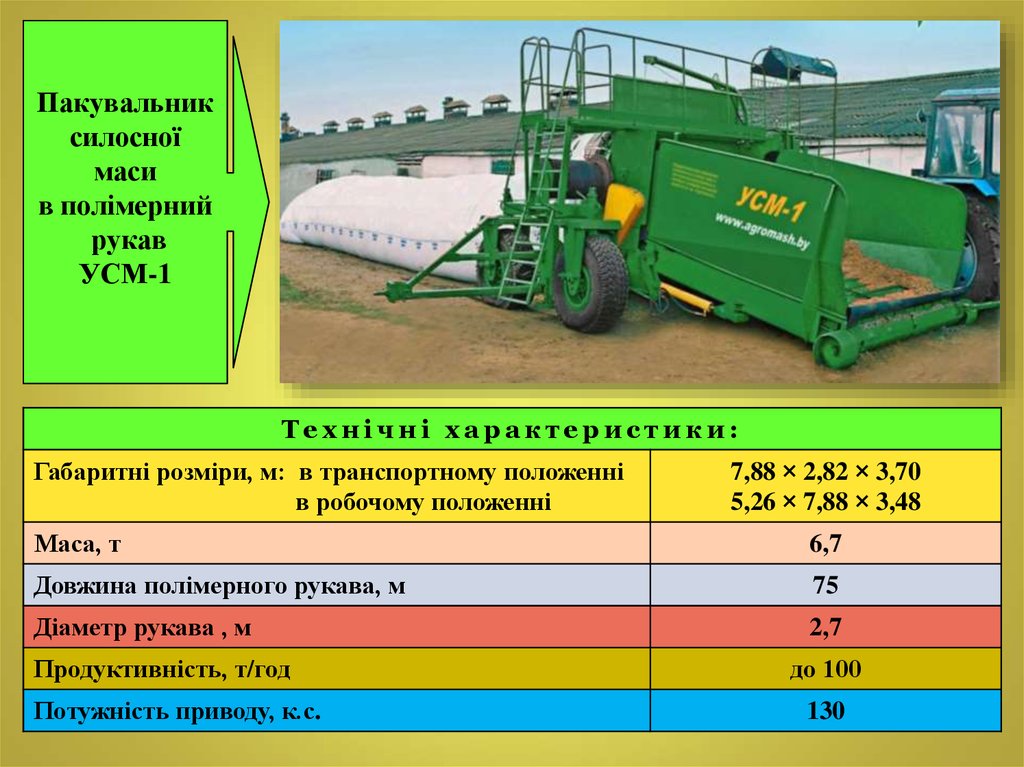 Пакувальник силосної маси в полімерний рукав УСМ-1

УСМ-1
www.agromash.by

| Технічні характеристики: | |
|---|---|
| Габаритні розміри, м: в транспортному положенні в робочому положенні | 7,88 × 2,82 × 3,70 5,26 × 7,88 × 3,48 |
| Маса, т | 6,7 |
| Довжина полімерного рукава, м | 75 |
| Діаметр рукава , м | 2,7 |
| Продуктивність, т/год | до 100 |
| Потужність приводу, к.с. | 130 |